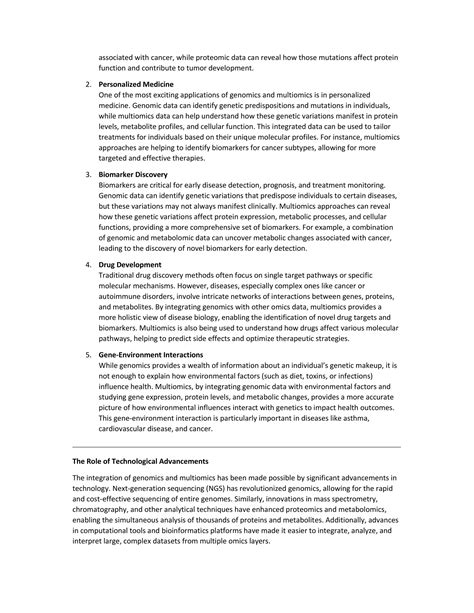 associated with cancer, while proteomic data can reveal how those mutations affect protein function and contribute to tumor development.

2. **Personalized Medicine**
One of the most exciting applications of genomics and multiomics is in personalized medicine. Genomic data can identify genetic predispositions and mutations in individuals, while multiomics data can help understand how these genetic variations manifest in protein levels, metabolite profiles, and cellular function. This integrated data can be used to tailor treatments for individuals based on their unique molecular profiles. For instance, multiomics approaches are helping to identify biomarkers for cancer subtypes, allowing for more targeted and effective therapies.

3. **Biomarker Discovery**
Biomarkers are critical for early disease detection, prognosis, and treatment monitoring. Genomic data can identify genetic variations that predispose individuals to certain diseases, but these variations may not always manifest clinically. Multiomics approaches can reveal how these genetic variations affect protein expression, metabolic processes, and cellular functions, providing a more comprehensive set of biomarkers. For example, a combination of genomic and metabolomic data can uncover metabolic changes associated with cancer, leading to the discovery of novel biomarkers for early detection.

4. **Drug Development**
Traditional drug discovery methods often focus on single target pathways or specific molecular mechanisms. However, diseases, especially complex ones like cancer or autoimmune disorders, involve intricate networks of interactions between genes, proteins, and metabolites. By integrating genomics with other omics data, multiomics provides a more holistic view of disease biology, enabling the identification of novel drug targets and biomarkers. Multiomics is also being used to understand how drugs affect various molecular pathways, helping to predict side effects and optimize therapeutic strategies.

5. **Gene-Environment Interactions**
While genomics provides a wealth of information about an individual's genetic makeup, it is not enough to explain how environmental factors (such as diet, toxins, or infections) influence health. Multiomics, by integrating genomic data with environmental factors and studying gene expression, protein levels, and metabolic changes, provides a more accurate picture of how environmental influences interact with genetics to impact health outcomes. This gene-environment interaction is particularly important in diseases like asthma, cardiovascular disease, and cancer.

**The Role of Technological Advancements**

The integration of genomics and multiomics has been made possible by significant advancements in technology. Next-generation sequencing (NGS) has revolutionized genomics, allowing for the rapid and cost-effective sequencing of entire genomes. Similarly, innovations in mass spectrometry, chromatography, and other analytical techniques have enhanced proteomics and metabolomics, enabling the simultaneous analysis of thousands of proteins and metabolites. Additionally, advances in computational tools and bioinformatics platforms have made it easier to integrate, analyze, and interpret large, complex datasets from multiple omics layers.